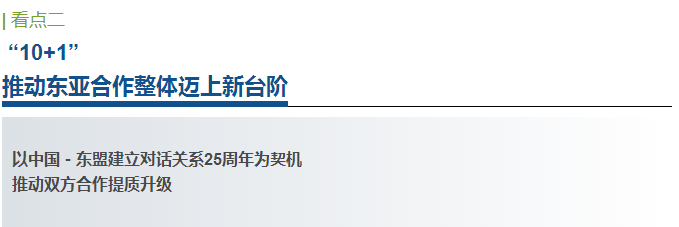 | 看点二

“10+1”

推动东亚合作整体迈上新台阶

以中国 - 东盟建立对话关系25周年为契机
推动双方合作提质升级